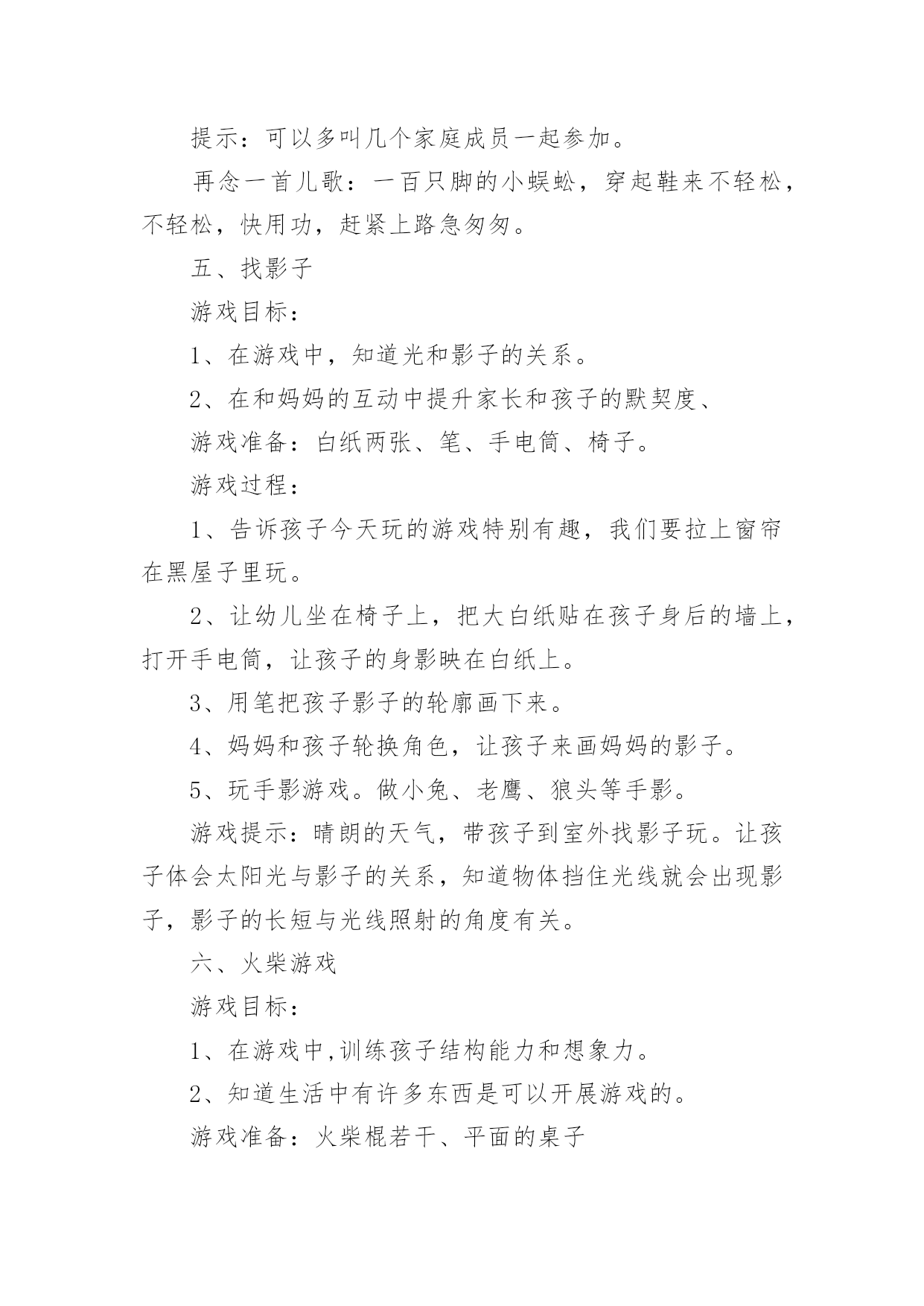 提示：可以多叫几个家庭成员一起参加。

再念一首儿歌：一百只脚的小蜈蚣，穿起鞋来不轻松，不轻松，快用功，赶紧上路急匆匆。

五、找影子

游戏目标：

1、在游戏中，知道光和影子的关系。

2、在和妈妈的互动中提升家长和孩子的默契度、

游戏准备：白纸两张、笔、手电筒、椅子。

游戏过程：

1、告诉孩子今天玩的游戏特别有趣，我们要拉上窗帘在黑屋子里玩。

2、让幼儿坐在椅子上，把大白纸贴在孩子身后的墙上，打开手电筒，让孩子的身影映在白纸上。

3、用笔把孩子影子的轮廓画下来。

4、妈妈和孩子轮换角色，让孩子来画妈妈的影子。

5、玩手影游戏。做小兔、老鹰、狼头等手影。

游戏提示：晴朗的天气，带孩子到室外找影子玩。让孩子体会太阳光与影子的关系，知道物体挡住光线就会出现影子，影子的长短与光线照射的角度有关。

六、火柴游戏

游戏目标：

1、在游戏中,训练孩子结构能力和想象力。

2、知道生活中有许多东西是可以开展游戏的。

游戏准备：火柴棍若干、平面的桌子